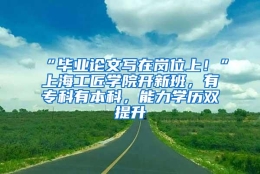 “毕业论文写在岗位上！”上海工匠学院开新班，有专科有本科，能力学历双提升